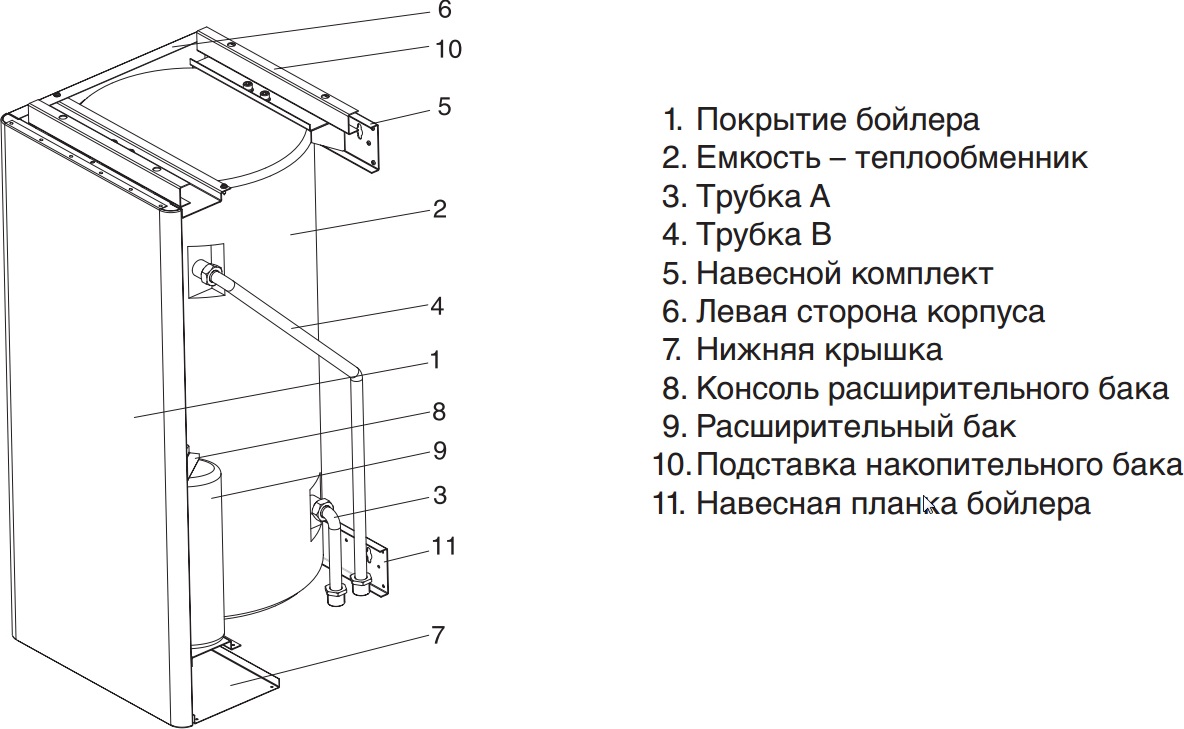 6
10
5
2
4
1
8
9
3
11
7

1. Покрытие бойлера
2. Емкость – теплообменник
3. Трубка А
4. Трубка В
5. Навесной комплект
6. Левая сторона корпуса
7. Нижняя крышка
8. Консоль расширительного бака
9. Расширительный бак
10. Подставка накопительного бака
11. Навесная планка бойлера